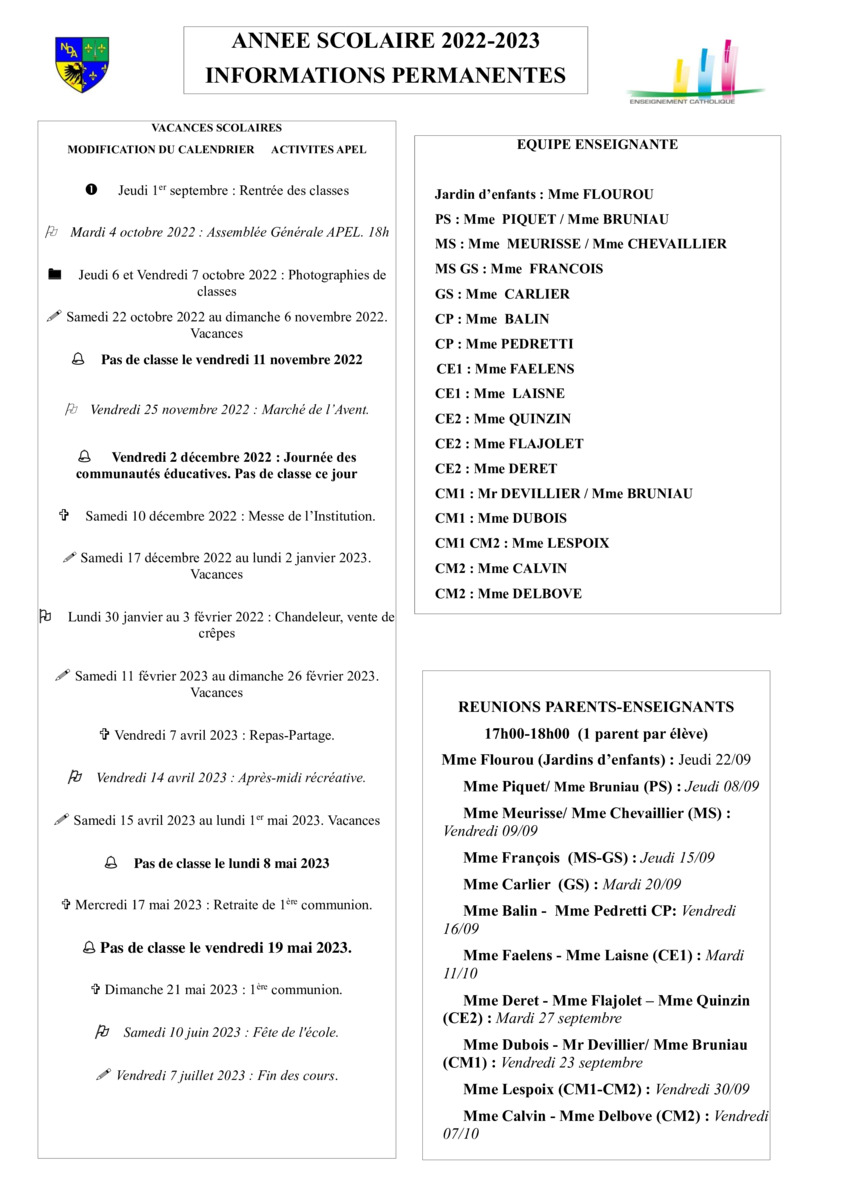 ANNEE SCOLAIRE 2022-2023
INFORMATIONS PERMANENTES

ENSEIGNEMENT CATHOLIQUE

VACANCES SCOLAIRES
MODIFICATION DU CALENDRIER ACTIVITES APEL

Jeudi 1$^{er}$ septembre : Rentrée des classes

Mardi 4 octobre 2022 : Assemblée Générale APEL. 18h

Jeudi 6 et Vendredi 7 octobre 2022 : Photographies de classes

Samedi 22 octobre 2022 au dimanche 6 novembre 2022. Vacances

Pas de classe le vendredi 11 novembre 2022

Vendredi 25 novembre 2022 : Marché de l'Avent.

Vendredi 2 décembre 2022 : Journée des communautés éducatives. Pas de classe ce jour

Samedi 10 décembre 2022 : Messe de l'Institution.

Samedi 17 décembre 2022 au lundi 2 janvier 2023. Vacances

Lundi 30 janvier au 3 février 2022 : Chandeleur, vente de crêpes

Samedi 11 février 2023 au dimanche 26 février 2023. Vacances

Vendredi 7 avril 2023 : Repas-Partage.

Vendredi 14 avril 2023 : Après-midi récréative.

Samedi 15 avril 2023 au lundi 1$^{er}$ mai 2023. Vacances

Pas de classe le lundi 8 mai 2023

Mercredi 17 mai 2023 : Retraite de 1$^{ère}$ communion.

Pas de classe le vendredi 19 mai 2023.

Dimanche 21 mai 2023 : 1$^{ère}$ communion.

Samedi 10 juin 2023 : Fête de l'école.

Vendredi 7 juillet 2023 : Fin des cours.

EQUIPE ENSEIGNANTE

Jardin d'enfants : Mme FLOUROU
PS : Mme PIQUET / Mme BRUNIAU
MS : Mme MEURISSE / Mme CHEVAILLIER
MS GS : Mme FRANCOIS
GS : Mme CARLIER
CP : Mme BALIN
CP : Mme PEDRETTI
CE1 : Mme FAELENS
CE1 : Mme LAISNE
CE2 : Mme QUINZIN
CE2 : Mme FLAJOLET
CE2 : Mme DERET
CM1 : Mr DEVILLIER / Mme BRUNIAU
CM1 : Mme DUBOIS
CM1 CM2 : Mme LESPOIX
CM2 : Mme CALVIN
CM2 : Mme DELBOVE

REUNIONS PARENTS-ENSEIGNANTS
17h00-18h00 (1 parent par élève)
Mme Flourou (Jardins d'enfants) : Jeudi 22/09
Mme Piquet/ Mme Bruniau (PS) : Jeudi 08/09
Mme Meurisse/ Mme Chevaillier (MS) : Vendredi 09/09
Mme François (MS-GS) : Jeudi 15/09
Mme Carlier (GS) : Mardi 20/09
Mme Balin - Mme Pedretti CP: Vendredi 16/09
Mme Faelens - Mme Laisne (CE1) : Mardi 11/10
Mme Deret - Mme Flajolet – Mme Quinzin (CE2) : Mardi 27 septembre
Mme Dubois - Mr Devillier/ Mme Bruniau (CM1) : Vendredi 23 septembre
Mme Lespoix (CM1-CM2) : Vendredi 30/09
Mme Calvin - Mme Delbove (CM2) : Vendredi 07/10